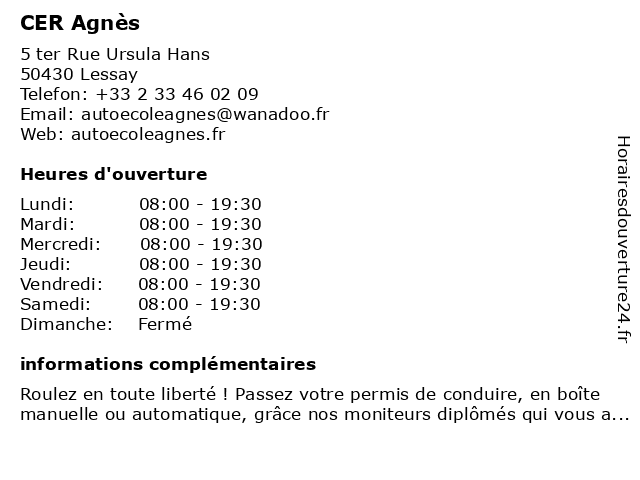 CER Agnès

5 ter Rue Ursula Hans
50430 Lessay
Telefon: +33 2 33 46 02 09
Email: autoecoleagnes@wanadoo.fr
Web: autoecoleagnes.fr

Heures d'ouverture

| | |
|---|---|
| Lundi: | 08:00 - 19:30 |
| Mardi: | 08:00 - 19:30 |
| Mercredi: | 08:00 - 19:30 |
| Jeudi: | 08:00 - 19:30 |
| Vendredi: | 08:00 - 19:30 |
| Samedi: | 08:00 - 19:30 |
| Dimanche: | Fermé |

informations complémentaires

Roulez en toute liberté ! Passez votre permis de conduire, en boîte manuelle ou automatique, grâce nos moniteurs diplômés qui vous a...

Horairesdouverture24.fr